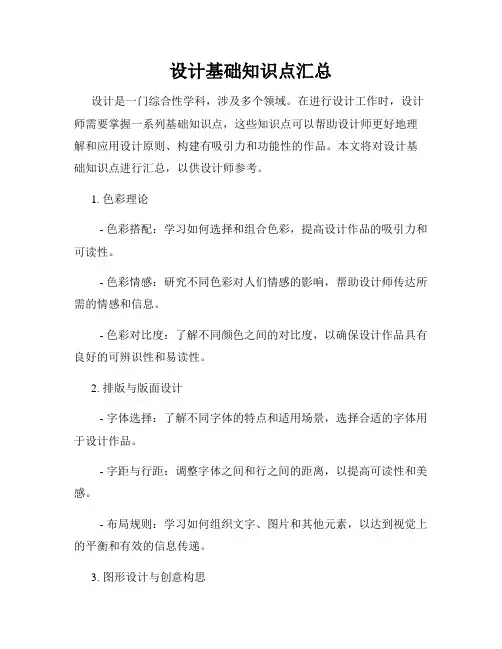 设计基础知识点汇总

设计是一门综合性学科，涉及多个领域。在进行设计工作时，设计师需要掌握一系列基础知识点，这些知识点可以帮助设计师更好地理解和应用设计原则、构建有吸引力和功能性的作品。本文将对设计基础知识点进行汇总，以供设计师参考。

1. 色彩理论

- 色彩搭配：学习如何选择和组合色彩，提高设计作品的吸引力和可读性。

- 色彩情感：研究不同色彩对人们情感的影响，帮助设计师传达所需的情感和信息。

- 色彩对比度：了解不同颜色之间的对比度，以确保设计作品具有良好的可辨识性和易读性。

2. 排版与版面设计

- 字体选择：了解不同字体的特点和适用场景，选择合适的字体用于设计作品。

- 字距与行距：调整字体之间和行之间的距离，以提高可读性和美感。

- 布局规则：学习如何组织文字、图片和其他元素，以达到视觉上的平衡和有效的信息传递。

3. 图形设计与创意构思